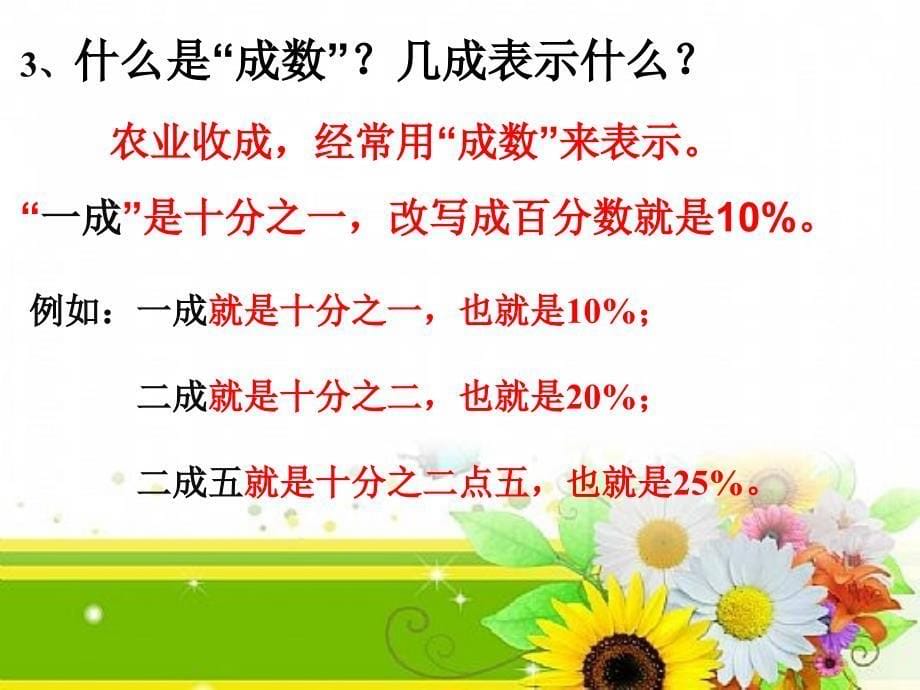 3、什么是“成数”？几成表示什么？

农业收成，经常用“成数”来表示。

“一成”是十分之一，改写成百分数就是10%。

例如：一成就是十分之一，也就是10%；

二成就是十分之二，也就是20%；

二成五就是十分之二点五，也就是25%。